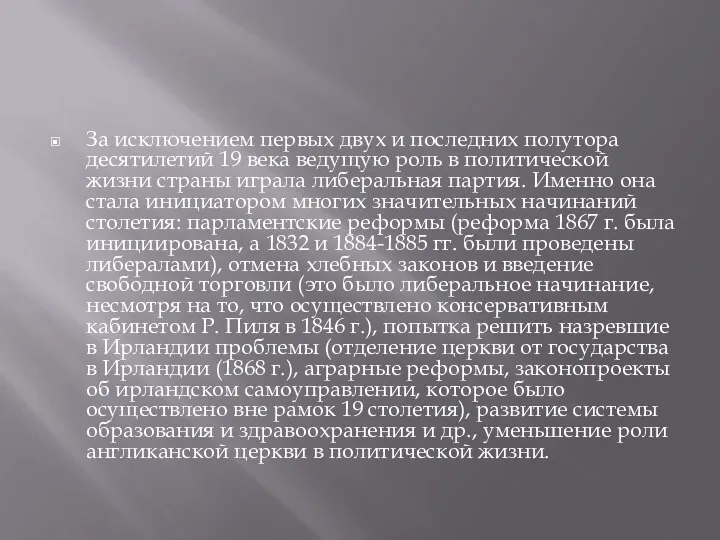 За исключением первых двух и последних полутора десятилетий 19 века ведущую роль в политической жизни страны играла либеральная партия. Именно она стала инициатором многих значительных начинаний столетия: парламентские реформы (реформа 1867 г. была инициирована, а 1832 и 1884-1885 гг. были проведены либералами), отмена хлебных законов и введение свободной торговли (это было либеральное начинание, несмотря на то, что осуществлено консервативным кабинетом Р. Пиля в 1846 г.), попытка решить назревшие в Ирландии проблемы (отделение церкви от государства в Ирландии (1868 г.), аграрные реформы, законопроекты об ирландском самоуправлении, которое было осуществлено вне рамок 19 столетия), развитие системы образования и здравоохранения и др., уменьшение роли англиканской церкви в политической жизни.